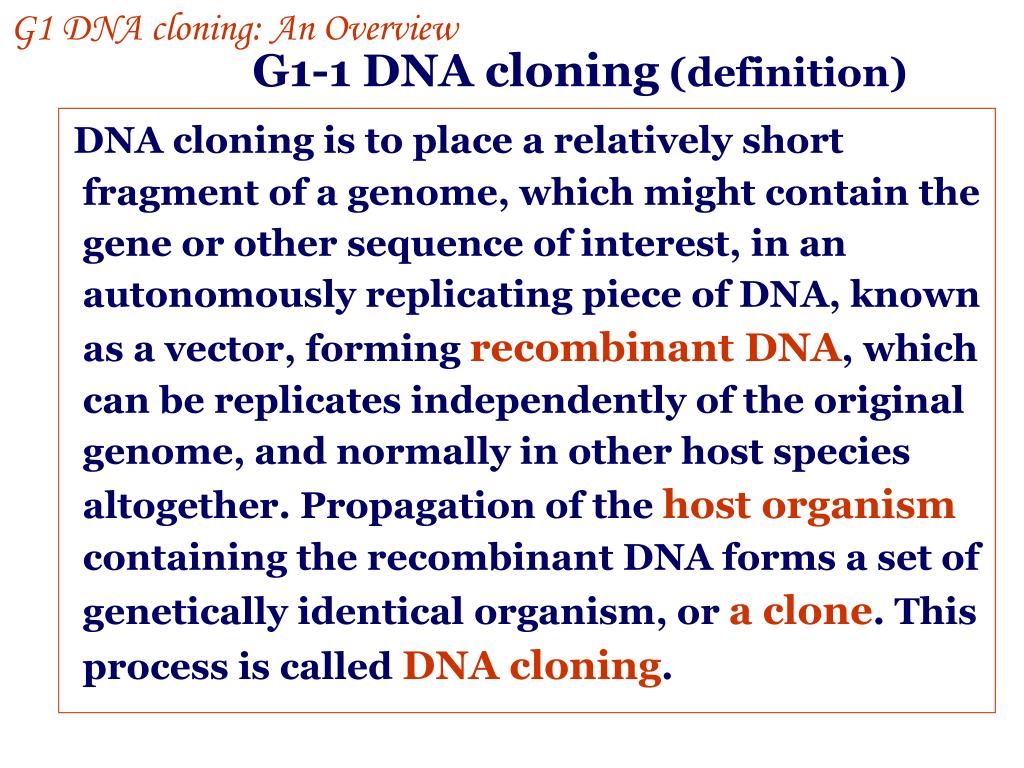 G1 DNA cloning: An Overview

G1-1 DNA cloning (definition)

DNA cloning is to place a relatively short fragment of a genome, which might contain the gene or other sequence of interest, in an autonomously replicating piece of DNA, known as a vector, forming recombinant DNA, which can be replicates independently of the original genome, and normally in other host species altogether. Propagation of the host organism containing the recombinant DNA forms a set of genetically identical organism, or a clone. This process is called DNA cloning.